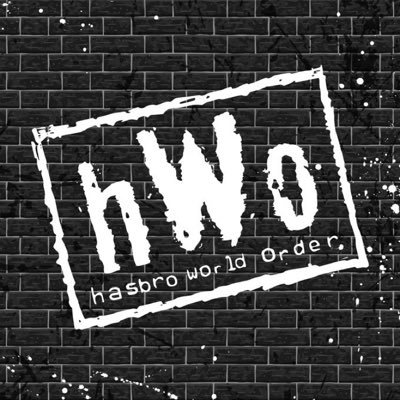 hWo
hasbro world Order